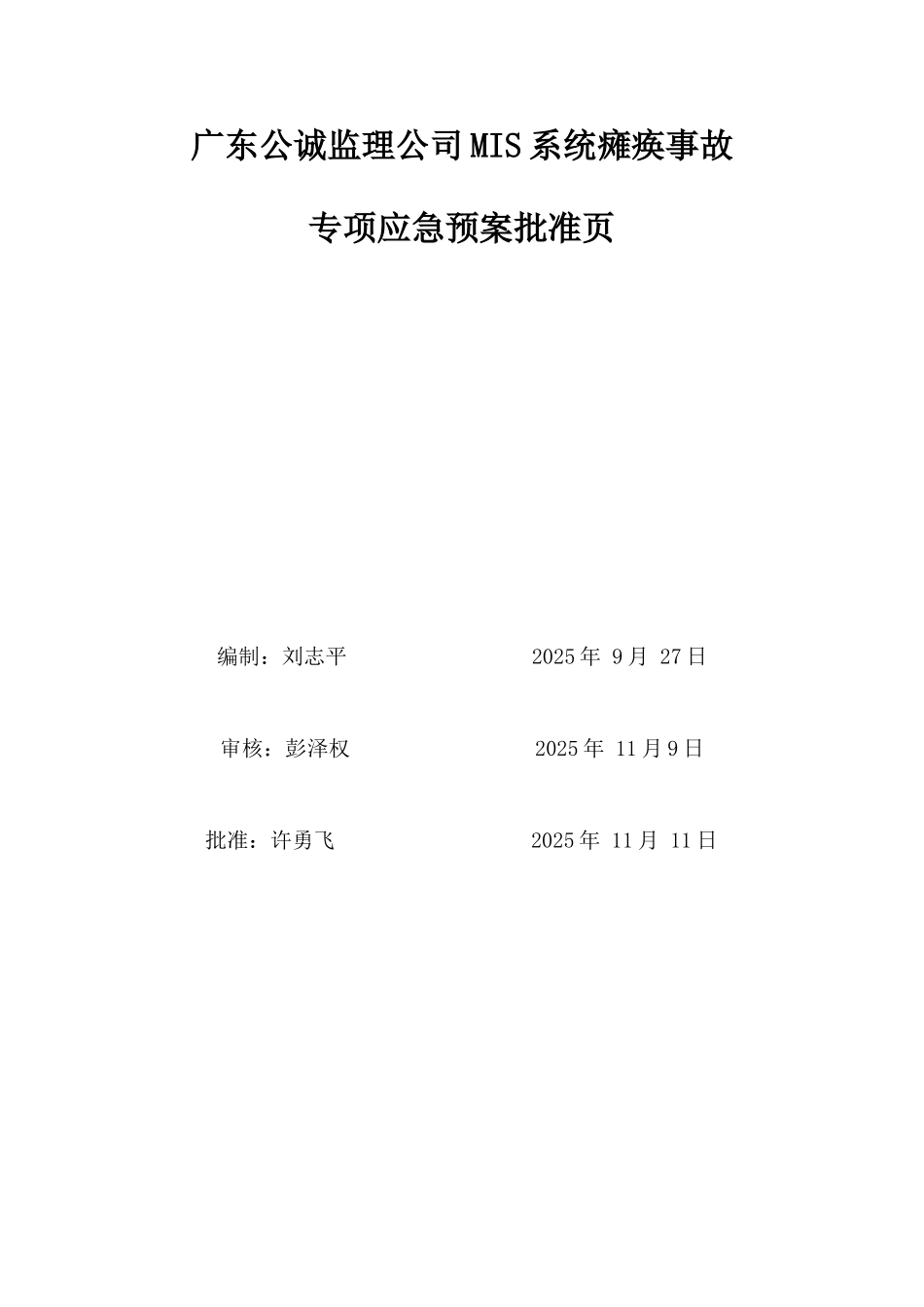 广东公诚监理公司MIS系统瘫痪事故

专项应急预案批准页

编制：刘志平　　　　　　　　2025年 9月 27日

审核：彭泽权　　　　　　　　2025年 11月9日

批准：许勇飞　　　　　　　　2025年 11月 11日